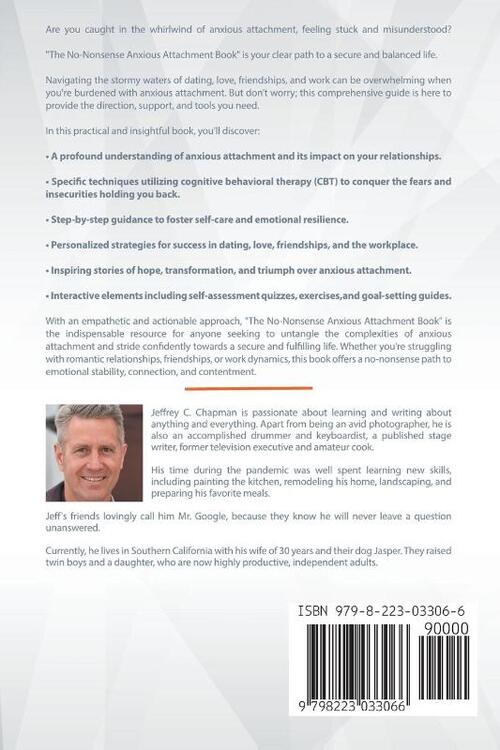 Are you caught in the whirlwind of anxious attachment, feeling stuck and misunderstood?

"The No-Nonsense Anxious Attachment Book" is your clear path to a secure and balanced life.

Navigating the stormy waters of dating, love, friendships, and work can be overwhelming when you're burdened with anxious attachment. But don't worry; this comprehensive guide is here to provide the direction, support, and tools you need.

In this practical and insightful book, you'll discover:

• A profound understanding of anxious attachment and its impact on your relationships.

• Specific techniques utilizing cognitive behavioral therapy (CBT) to conquer the fears and insecurities holding you back.

• Step-by-step guidance to foster self-care and emotional resilience.

• Personalized strategies for success in dating, love, friendships, and the workplace.

• Inspiring stories of hope, transformation, and triumph over anxious attachment.

• Interactive elements including self-assessment quizzes, exercises,and goal-setting guides.

With an empathetic and actionable approach, "The No-Nonsense Anxious Attachment Book" is the indispensable resource for anyone seeking to untangle the complexities of anxious attachment and stride confidently towards a secure and fulfilling life. Whether you're struggling with romantic relationships, friendships, or work dynamics, this book offers a no-nonsense path to emotional stability, connection, and contentment.

Jeffrey C. Chapman is passionate about learning and writing about anything and everything. Apart from being an avid photographer, he is also an accomplished drummer and keyboardist, a published stage writer, former television executive and amateur cook.

His time during the pandemic was well spent learning new skills, including painting the kitchen, remodeling his home, landscaping, and preparing his favorite meals.

Jeff's friends lovingly call him Mr. Google, because they know he will never leave a question unanswered.

Currently, he lives in Southern California with his wife of 30 years and their dog Jasper. They raised twin boys and a daughter, who are now highly productive, independent adults.

ISBN 979-8-223-03306-6
90000
9 798223 033066